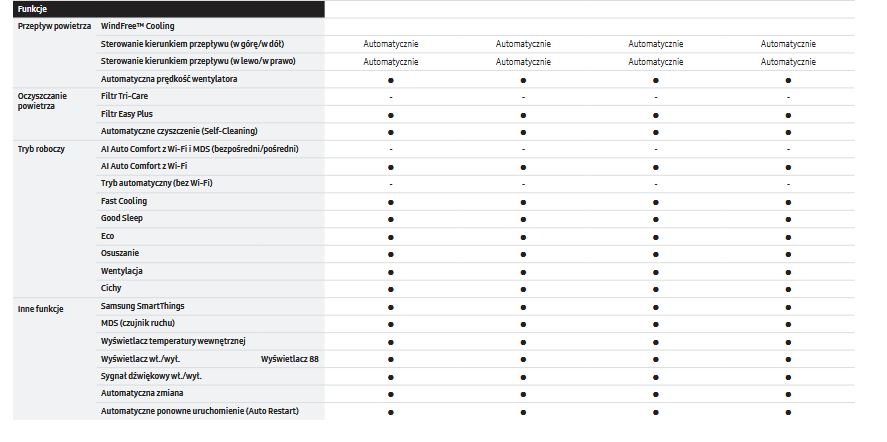 | Funkcje | | | | | |
|---|---|---|---|---|---|
| Przepływ powietrza | WindFree™ Cooling | | | | |
| | Sterowanie kierunkiem przepływu (w górę/w dół) | Automatycznie | Automatycznie | Automatycznie | Automatycznie |
| | Sterowanie kierunkiem przepływu (w lewo/w prawo) | Automatycznie | Automatycznie | Automatycznie | Automatycznie |
| | Automatyczna prędkość wentylatora | ● | ● | ● | ● |
| Oczyszczanie powietrza | Filtr Tri-Care | - | - | - | - |
| | Filtr Easy Plus | ● | ● | ● | ● |
| | Automatyczne czyszczenie (Self-Cleaning) | ● | ● | ● | ● |
| Tryb roboczy | AI Auto Comfort z Wi-Fi i MDS (bezpośredni/pośredni) | - | - | - | - |
| | AI Auto Comfort z Wi-Fi | ● | ● | ● | ● |
| | Tryb automatyczny (bez Wi-Fi) | - | - | - | - |
| | Fast Cooling | ● | ● | ● | ● |
| | Good Sleep | ● | ● | ● | ● |
| | Eco | ● | ● | ● | ● |
| | Osuszanie | ● | ● | ● | ● |
| | Wentylacja | ● | ● | ● | ● |
| | Cichy | ● | ● | ● | ● |
| Inne funkcje | Samsung SmartThings | ● | ● | ● | ● |
| | MDS (czujnik ruchu) | ● | ● | ● | ● |
| | Wyświetlacz temperatury wewnętrznej | ● | ● | ● | ● |
| | Wyświetlacz wł./wył. Wyświetlacz 88 | ● | ● | ● | ● |
| | Sygnał dźwiękowy wł./wył. | ● | ● | ● | ● |
| | Automatyczna zmiana | ● | ● | ● | ● |
| | Automatyczne ponowne uruchomienie (Auto Restart) | ● | ● | ● | ● |